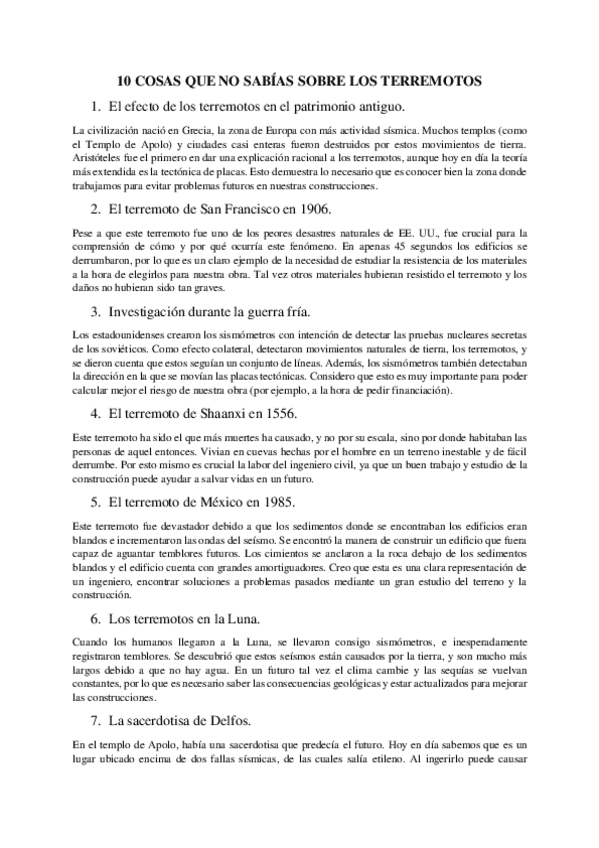 10 COSAS QUE NO SABÍAS SOBRE LOS TERREMOTOS

1. El efecto de los terremotos en el patrimonio antiguo.

La civilización nació en Grecia, la zona de Europa con más actividad sísmica. Muchos templos (como el Templo de Apolo) y ciudades casi enteras fueron destruidos por estos movimientos de tierra. Aristóteles fue el primero en dar una explicación racional a los terremotos, aunque hoy en día la teoría más extendida es la tectónica de placas. Esto demuestra lo necesario que es conocer bien la zona donde trabajamos para evitar problemas futuros en nuestras construcciones.

2. El terremoto de San Francisco en 1906.

Pese a que este terremoto fue uno de los peores desastres naturales de EE. UU., fue crucial para la comprensión de cómo y por qué ocurría este fenómeno. En apenas 45 segundos los edificios se derrumbaron, por lo que es un claro ejemplo de la necesidad de estudiar la resistencia de los materiales a la hora de elegirlos para nuestra obra. Tal vez otros materiales hubieran resistido el terremoto y los daños no hubieran sido tan graves.

3. Investigación durante la guerra fría.

Los estadounidenses crearon los sismómetros con intención de detectar las pruebas nucleares secretas de los soviéticos. Como efecto colateral, detectaron movimientos naturales de tierra, los terremotos, y se dieron cuenta que estos seguían un conjunto de líneas. Además, los sismómetros también detectaban la dirección en la que se movían las placas tectónicas. Considero que esto es muy importante para poder calcular mejor el riesgo de nuestra obra (por ejemplo, a la hora de pedir financiación).

4. El terremoto de Shaanxi en 1556.

Este terremoto ha sido el que más muertes ha causado, y no por su escala, sino por donde habitaban las personas de aquel entonces. Vivian en cuevas hechas por el hombre en un terreno inestable y de fácil derrumbe. Por esto mismo es crucial la labor del ingeniero civil, ya que un buen trabajo y estudio de la construcción puede ayudar a salvar vidas en un futuro.

5. El terremoto de México en 1985.

Este terremoto fue devastador debido a que los sedimentos donde se encontraban los edificios eran blandos e incrementaron las ondas del seísmo. Se encontró la manera de construir un edificio que fuera capaz de aguantar temblores futuros. Los cimientos se anclaron a la roca debajo de los sedimentos blandos y el edificio cuenta con grandes amortiguadores. Creo que esta es una clara representación de un ingeniero, encontrar soluciones a problemas pasados mediante un gran estudio del terreno y la construcción.

6. Los terremotos en la Luna.

Cuando los humanos llegaron a la Luna, se llevaron consigo sismómetros, e inesperadamente registraron temblores. Se descubrió que estos seísmos están causados por la tierra, y son mucho más largos debido a que no hay agua. En un futuro tal vez el clima cambie y las sequías se vuelvan constantes, por lo que es necesario saber las consecuencias geológicas y estar actualizados para mejorar las construcciones.

7. La sacerdotisa de Delfos.

En el templo de Apolo, había una sacerdotisa que predecía el futuro. Hoy en día sabemos que es un lugar ubicado encima de dos fallas sísmicas, de las cuales salía etileno. Al ingerirlo puede causar